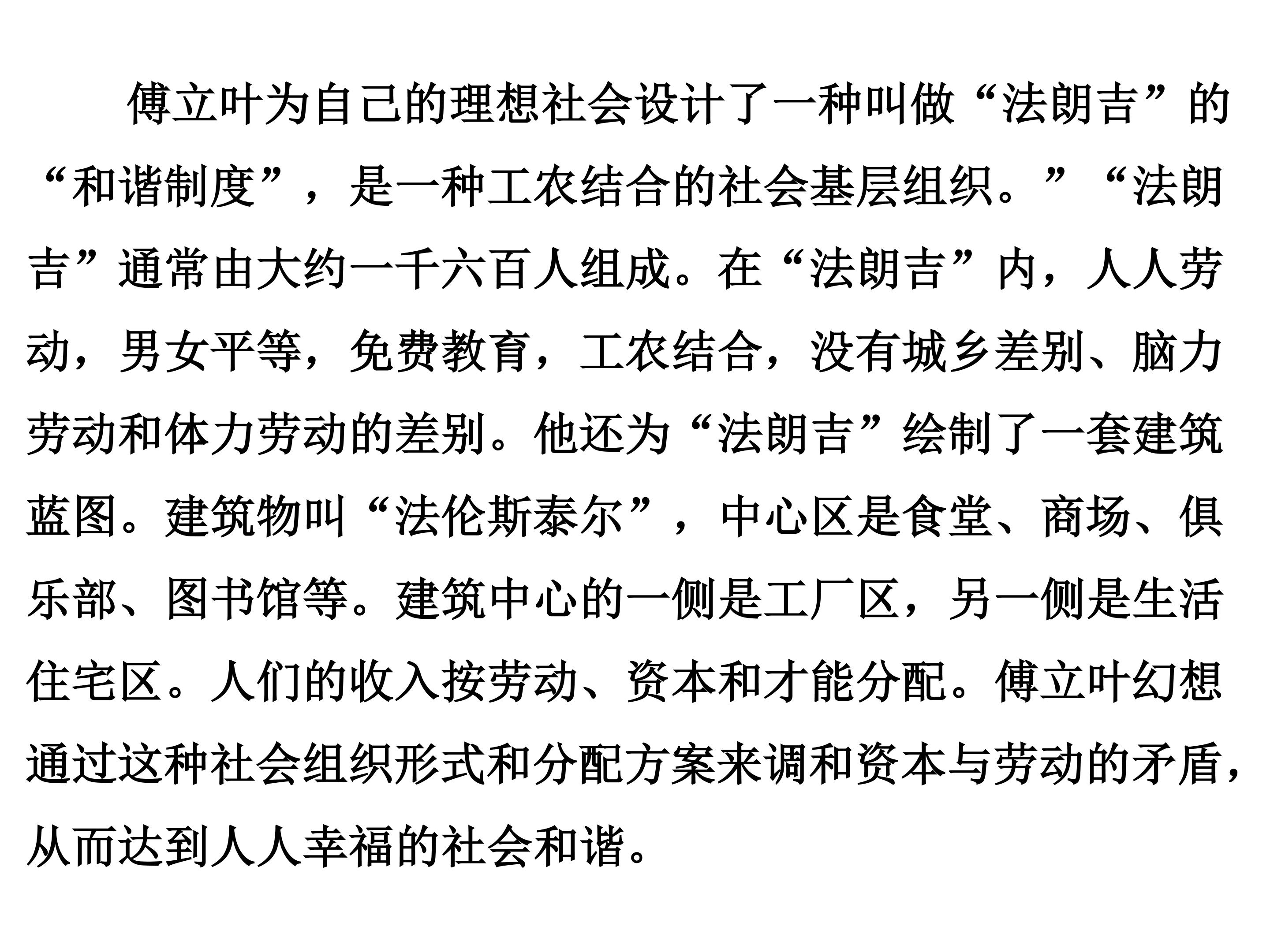 傅立叶为自己的理想社会设计了一种叫做“法朗吉”的“和谐制度”，是一种工农结合的社会基层组织。”“法朗吉”通常由大约一千六百人组成。在“法朗吉”内，人人劳动，男女平等，免费教育，工农结合，没有城乡差别、脑力劳动和体力劳动的差别。他还为“法朗吉”绘制了一套建筑蓝图。建筑物叫“法伦斯泰尔”，中心区是食堂、商场、俱乐部、图书馆等。建筑中心的一侧是工厂区，另一侧是生活住宅区。人们的收入按劳动、资本和才能分配。傅立叶幻想通过这种社会组织形式和分配方案来调和资本与劳动的矛盾，从而达到人人幸福的社会和谐。